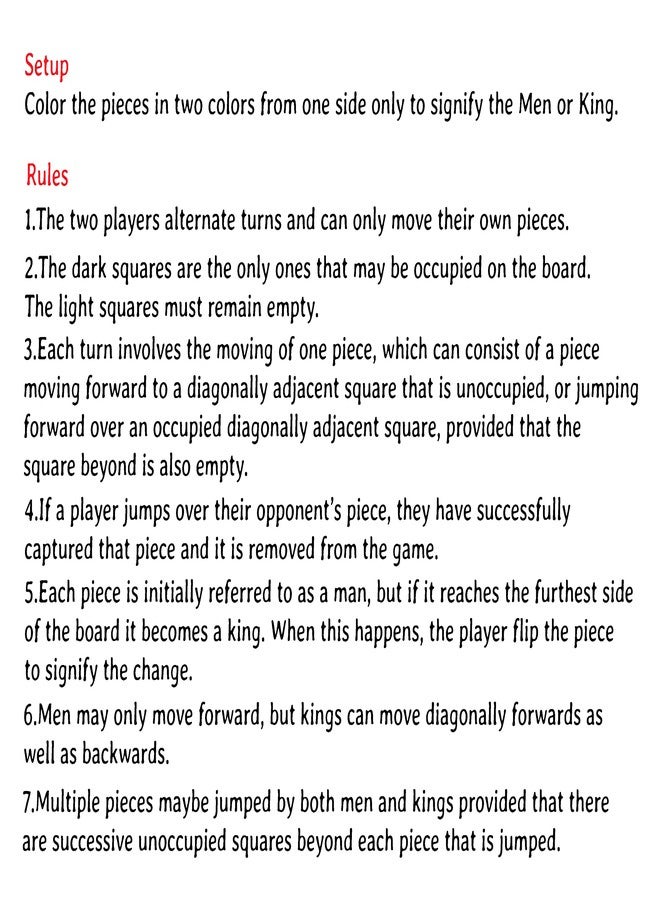 Setup
Color the pieces in two colors from one side only to signify the Men or King.

Rules
1.The two players alternate turns and can only move their own pieces.

2.The dark squares are the only ones that may be occupied on the board. The light squares must remain empty.

3.Each turn involves the moving of one piece, which can consist of a piece moving forward to a diagonally adjacent square that is unoccupied, or jumping forward over an occupied diagonally adjacent square, provided that the square beyond is also empty.

4.If a player jumps over their opponent's piece, they have successfully captured that piece and it is removed from the game.

5.Each piece is initially referred to as a man, but if it reaches the furthest side of the board it becomes a king. When this happens, the player flip the piece to signify the change.

6.Men may only move forward, but kings can move diagonally forwards as well as backwards.

7.Multiple pieces maybe jumped by both men and kings provided that there are successive unoccupied squares beyond each piece that is jumped.